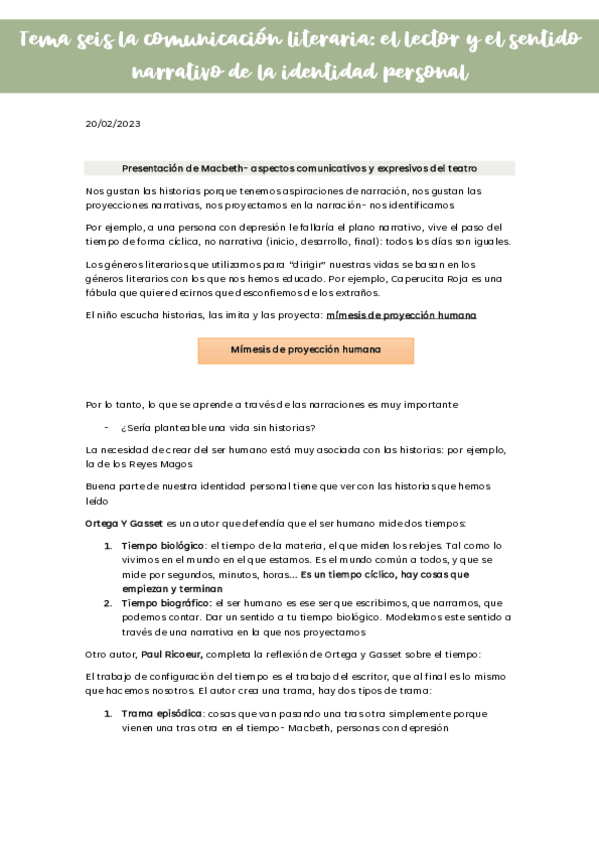 Tema seis la comunicación literaria: el lector y el sentido narrativo de la identidad personal

20/02/2023

Presentación de Macbeth- aspectos comunicativos y expresivos del teatro

Nos gustan las historias porque tenemos aspiraciones de narración, nos gustan las proyecciones narrativas, nos proyectamos en la narración- nos identificamos

Por ejemplo, a una persona con depresión le fallaría el plano narrativo, vive el paso del tiempo de forma cíclica, no narrativa (inicio, desarrollo, final): todos los días son iguales.

Los géneros literarios que utilizamos para "dirigir" nuestras vidas se basan en los géneros literarios con los que nos hemos educado. Por ejemplo, Caperucita Roja es una fábula que quiere decirnos que desconfiemos de los extraños.

El niño escucha historias, las imita y las proyecta: mímesis de proyección humana

Mímesis de proyección humana

Por lo tanto, lo que se aprende a través de las narraciones es muy importante

- ¿Sería planteable una vida sin historias?

La necesidad de crear del ser humano está muy asociada con las historias: por ejemplo, la de los Reyes Magos

Buena parte de nuestra identidad personal tiene que ver con las historias que hemos leído

Ortega Y Gasset es un autor que defendía que el ser humano mide dos tiempos:

1. Tiempo biológico: el tiempo de la materia, el que miden los relojes. Tal como lo vivimos en el mundo en el que estamos. Es el mundo común a todos, y que se mide por segundos, minutos, horas... Es un tiempo cíclico, hay cosas que empiezan y terminan
2. Tiempo biográfico: el ser humano es ese ser que escribimos, que narramos, que podemos contar. Dar un sentido a tu tiempo biológico. Modelamos este sentido a través de una narrativa en la que nos proyectamos

Otro autor, Paul Ricoeur, completa la reflexión de Ortega y Gasset sobre el tiempo:

El trabajo de configuración del tiempo es el trabajo del escritor, que al final es lo mismo que hacemos nosotros. El autor crea una trama, hay dos tipos de trama:

1. Trama episódica: cosas que van pasando una tras otra simplemente porque vienen una tras otra en el tiempo- Macbeth, personas con depresión